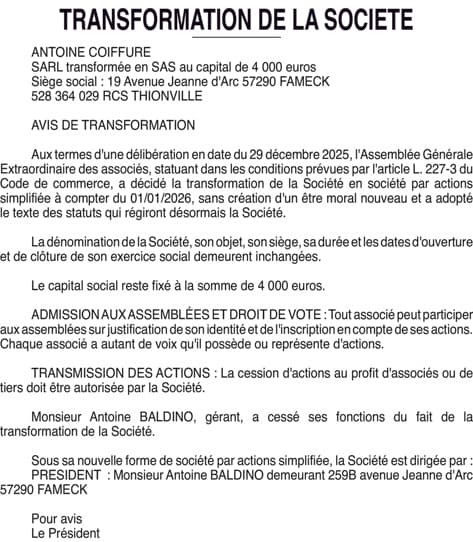 TRANSFORMATION DE LA SOCIETE

ANTOINE COIFFURE
SARL transformée en SAS au capital de 4 000 euros
Siège social : 19 Avenue Jeanne d'Arc 57290 FAMECK
528 364 029 RCS THIONVILLE

AVIS DE TRANSFORMATION

Aux termes d'une délibération en date du 29 décembre 2025, l'Assemblée Générale Extraordinaire des associés, statuant dans les conditions prévues par l'article L. 227-3 du Code de commerce, a décidé la transformation de la Société en société par actions simplifiée à compter du 01/01/2026, sans création d'un être moral nouveau et a adopté le texte des statuts qui régiront désormais la Société.

La dénomination de la Société, son objet, son siège, sa durée et les dates d'ouverture et de clôture de son exercice social demeurent inchangées.

Le capital social reste fixé à la somme de 4 000 euros.

ADMISSION AUX ASSEMBLÉES ET DROIT DE VOTE : Tout associé peut participer aux assemblées sur justification de son identité et de l'inscription en compte de ses actions. Chaque associé a autant de voix qu'il possède ou représente d'actions.

TRANSMISSION DES ACTIONS : La cession d'actions au profit d'associés ou de tiers doit être autorisée par la Société.

Monsieur Antoine BALDINO, gérant, a cessé ses fonctions du fait de la transformation de la Société.

Sous sa nouvelle forme de société par actions simplifiée, la Société est dirigée par :
PRESIDENT : Monsieur Antoine BALDINO demeurant 259B avenue Jeanne d'Arc 57290 FAMECK

Pour avis
Le Président